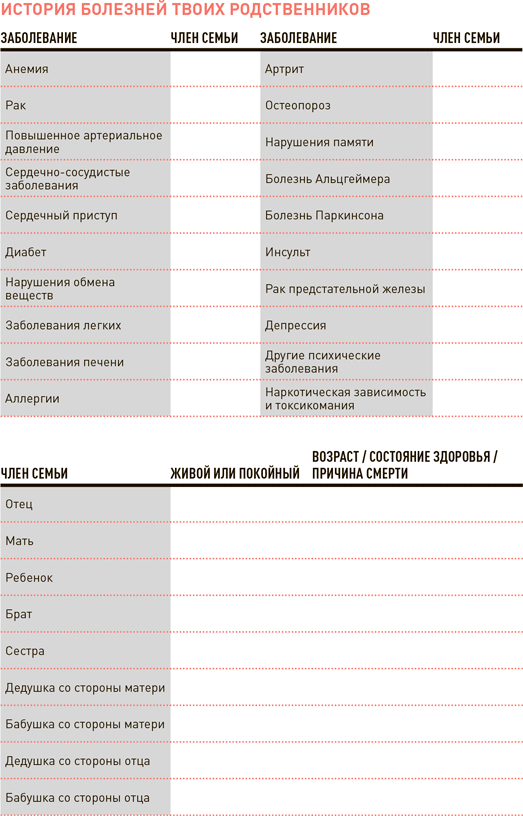 ИСТОРИЯ БОЛЕЗНЕЙ ТВОИХ РОДСТВЕННИКОВ

| ЗАБОЛЕВАНИЕ | ЧЛЕН СЕМЬИ | ЗАБОЛЕВАНИЕ | ЧЛЕН СЕМЬИ |
|---|---|---|---|
| Анемия | | Артрит | |
| Рак | | Остеопороз | |
| Повышенное артериальное давление | | Нарушения памяти | |
| Сердечно-сосудистые заболевания | | Болезнь Альцгеймера | |
| Сердечный приступ | | Болезнь Паркинсона | |
| Диабет | | Инсульт | |
| Нарушения обмена веществ | | Рак предстательной железы | |
| Заболевания легких | | Депрессия | |
| Заболевания печени | | Другие психические заболевания | |
| Аллергии | | Наркотическая зависимость и токсикомания | |

| ЧЛЕН СЕМЬИ | ЖИВОЙ ИЛИ ПОКОЙНЫЙ | ВОЗРАСТ / СОСТОЯНИЕ ЗДОРОВЬЯ / ПРИЧИНА СМЕРТИ |
|---|---|---|
| Отец | | |
| Мать | | |
| Ребенок | | |
| Брат | | |
| Сестра | | |
| Дедушка со стороны матери | | |
| Бабушка со стороны матери | | |
| Дедушка со стороны отца | | |
| Бабушка со стороны отца | | |